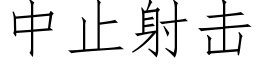 中止射击